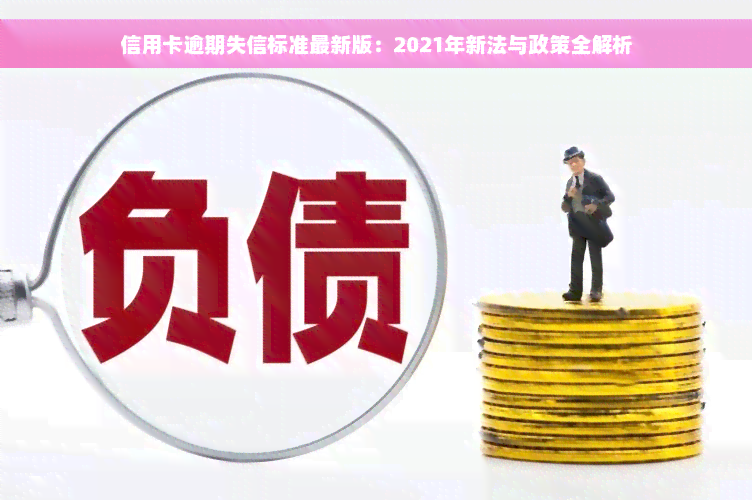 信用卡逾期失信标准最新版：2021年新法与政策全解析

负债